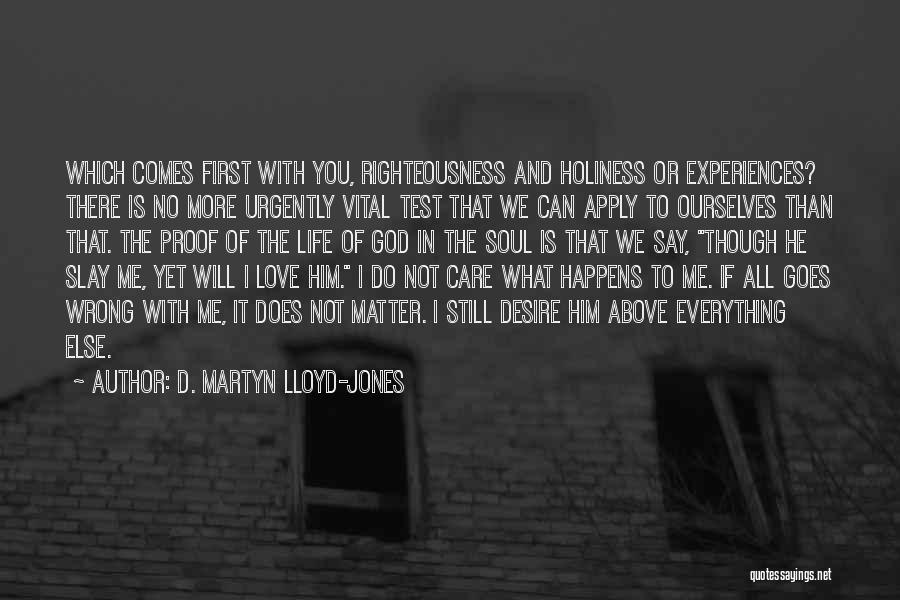 WHICH COMES FIRST WITH YOU, RIGHTEOUSNESS AND HOLINESS OR EXPERIENCES? THERE IS NO MORE URGENTLY VITAL TEST THAT WE CAN APPLY TO OURSELVES THAN THAT. THE PROOF OF THE LIFE OF GOD IN THE SOUL IS THAT WE SAY, "THOUGH HE SLAY ME, YET WILL I LOVE HIM." I DO NOT CARE WHAT HAPPENS TO ME. IF ALL GOES WRONG WITH ME, IT DOES NOT MATTER. I STILL DESIRE HIM ABOVE EVERYTHING ELSE.

~ AUTHOR: D. MARTYN LLOYD-JONES

quotessayings.net